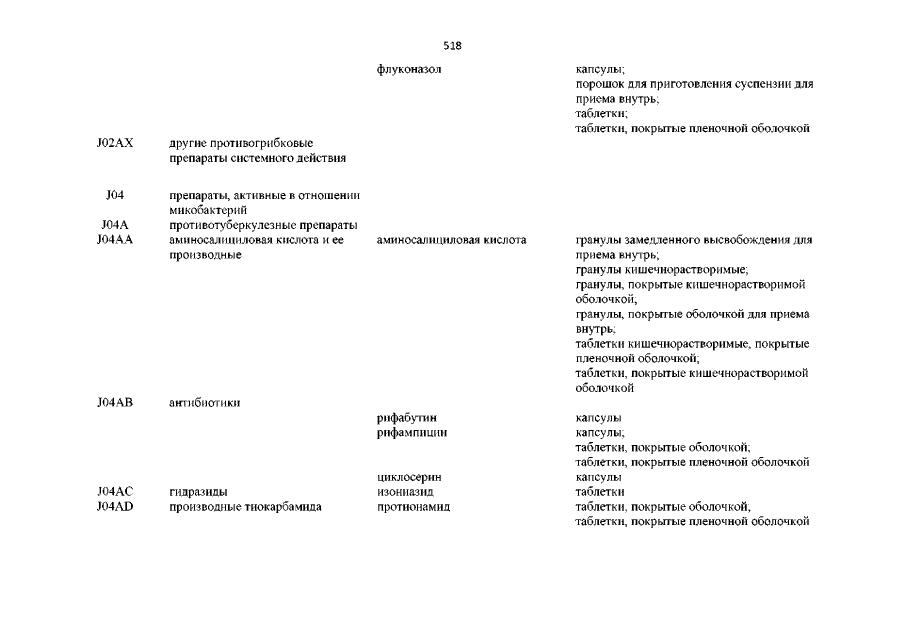 518

| | | | |
|---|---|---|---|
| | | флуконазол | капсулы; порошок для приготовления суспензии для приема внутрь; таблетки; таблетки, покрытые пленочной оболочкой |
| J02AX | другие противогрибковые препараты системного действия | | |
| J04 | препараты, активные в отношении микобактерий | | |
| J04A | противотуберкулезные препараты | | |
| J04AA | аминосалициловая кислота и ее производные | аминосалициловая кислота | гранулы замедленного высвобождения для приема внутрь; гранулы кишечнорастворимые; гранулы, покрытые кишечнорастворимой оболочкой; гранулы, покрытые оболочкой для приема внутрь; таблетки кишечнорастворимые, покрытые пленочной оболочкой; таблетки, покрытые кишечнорастворимой оболочкой |
| J04AB | антибиотики | | |
| | | рифабутин | капсулы |
| | | рифампицин | капсулы; таблетки, покрытые оболочкой; таблетки, покрытые пленочной оболочкой |
| | | циклосерин | капсулы |
| J04AC | гидразиды | изониазид | таблетки |
| J04AD | производные тиокарбамида | протионамид | таблетки, покрытые оболочкой; таблетки, покрытые пленочной оболочкой |